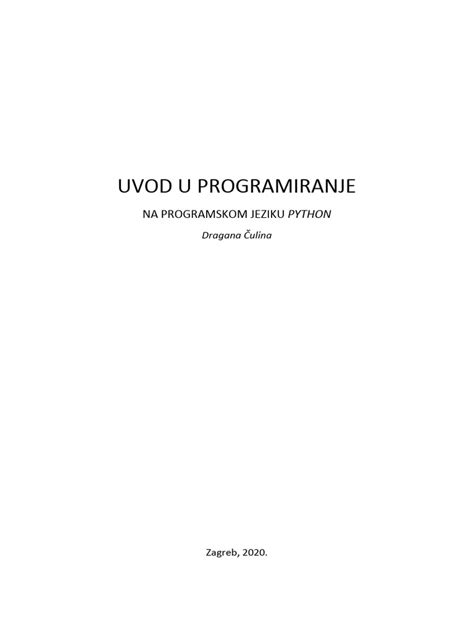 UVOD U PROGRAMIRANJE

NA PROGRAMSKOM JEZIKU PYTHON

Dragana Čulina

Zagreb, 2020.